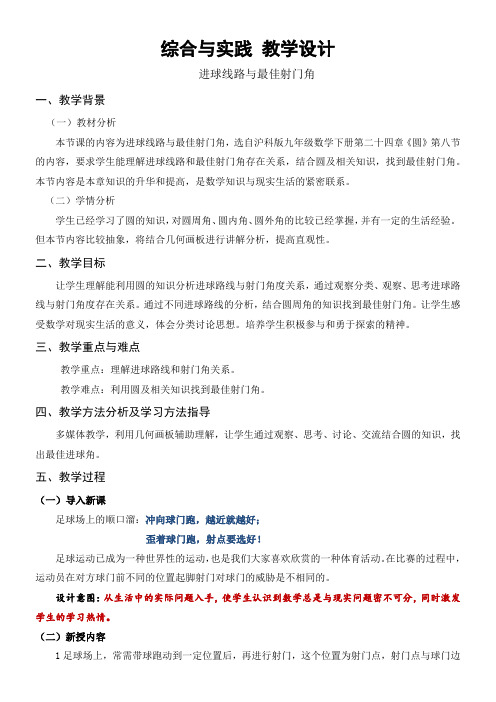 综合与实践 教学设计

进球线路与最佳射门角

一、教学背景

（一）教材分析

本节课的内容为进球线路与最佳射门角，选自沪科版九年级数学下册第二十四章《圆》第八节的内容，要求学生能理解进球线路和最佳射门角存在关系，结合圆及相关知识，找到最佳射门角。本节内容是本章知识的升华和提高，是数学知识与现实生活的紧密联系。

（二）学情分析

学生已经学习了圆的知识，对圆周角、圆内角、圆外角的比较已经掌握，并有一定的生活经验，但本节内容比较抽象，将结合几何画板进行讲解分析，提高直观性。

二、教学目标

让学生理解能利用圆的知识分析进球路线与射门角度关系，通过观察分类、观察、思考进球路线与射门角度存在关系。通过不同进球路线的分析，结合圆周角的知识找到最佳射门角。让学生感受数学对现实生活的意义，体会分类讨论思想。培养学生积极参与和勇于探索的精神。

三、教学重点与难点

教学重点：理解进球路线和射门角关系。

教学难点：利用圆及相关知识找到最佳射门角。

四、教学方法分析及学习方法指导

多媒体教学，利用几何画板辅助理解，让学生通过观察、思考、讨论、交流结合圆的知识，找出最佳进球角。

五、教学过程

（一）导入新课

足球场上的顺口溜：冲向球门跑，越近就越好；

歪着球门跑，射点要选好！

足球运动已成为一种世界性的运动，也是我们大家喜欢欣赏的一种体育活动。在比赛的过程中，运动员在对方球门前不同的位置起脚射门对球门的威胁是不相同的。

设计意图：从生活中的实际问题入手，使学生认识到数学总是与现实问题密不可分，同时激发学生的学习热情。

（二）新授内容

1 足球场上，常需带球跑动到一定位置后，再进行射门，这个位置为射门点，射门点与球门边